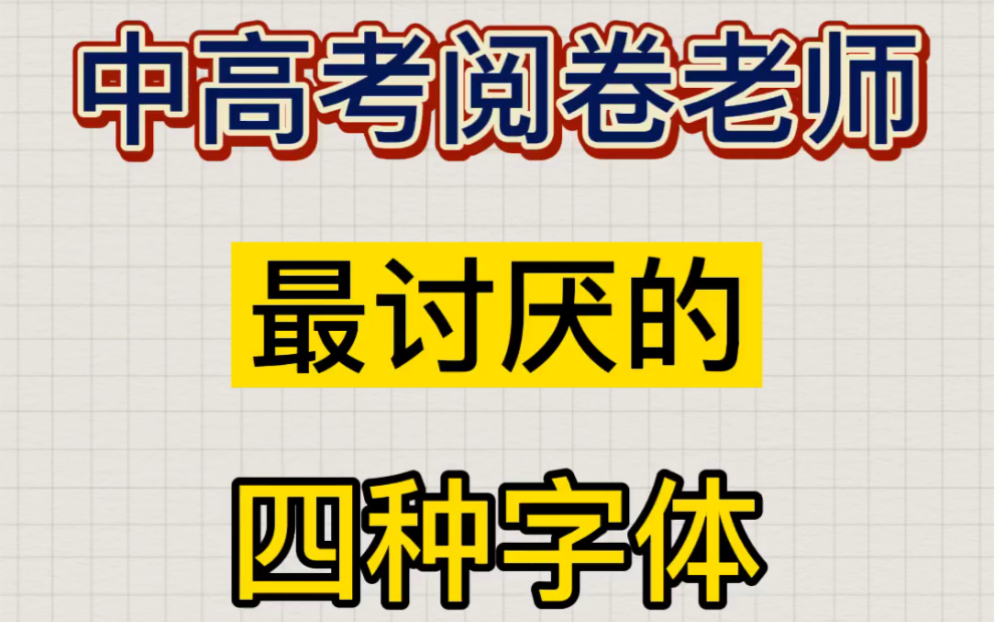 中高考阅卷老师

最讨厌的

四种字体